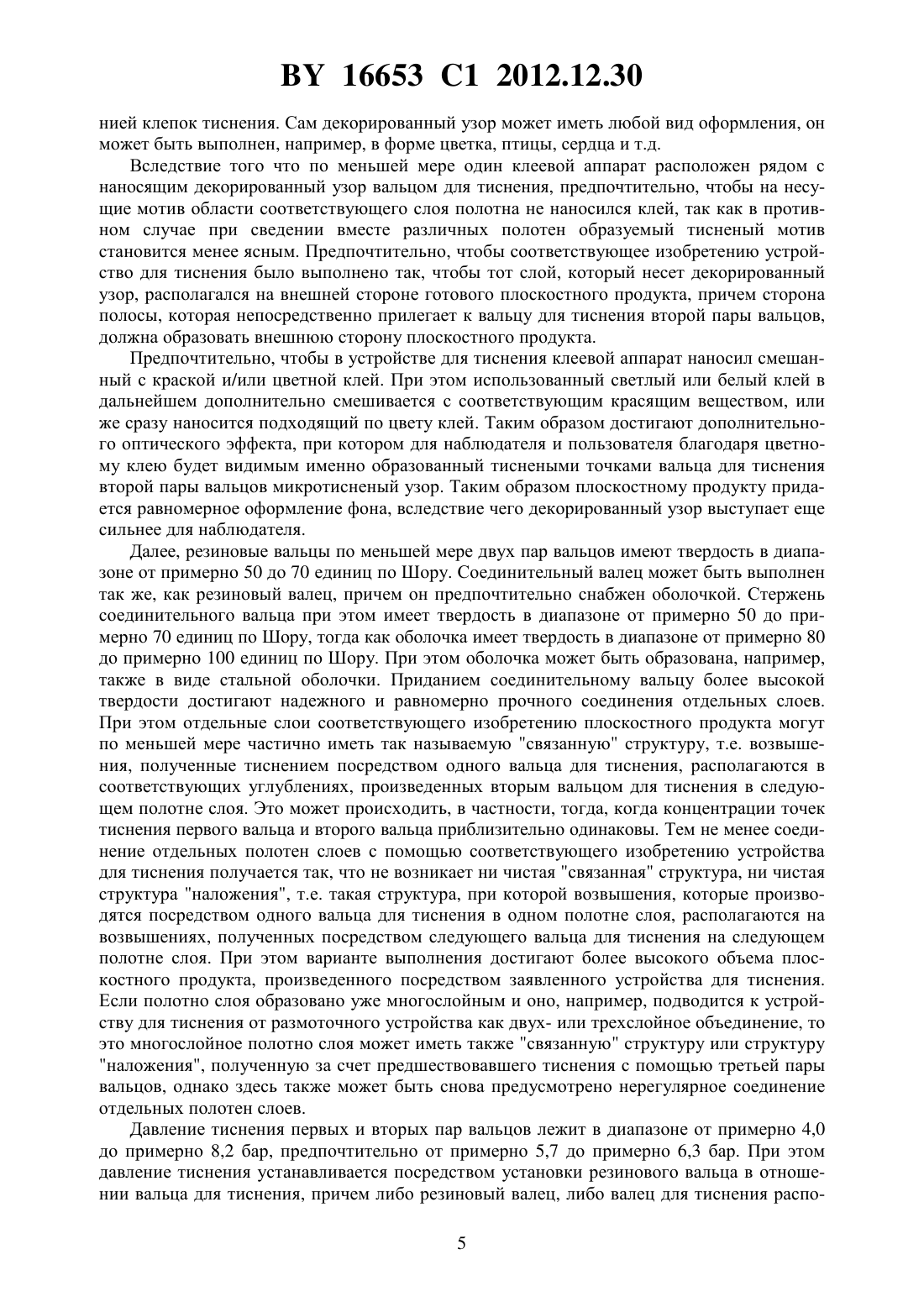 BY 16653 C1 2012.12.30

нией клепок тиснения. Сам декорированный узор может иметь любой вид оформления, он может быть выполнен, например, в форме цветка, птицы, сердца и т.д.

Вследствие того что по меньшей мере один клеевой аппарат расположен рядом с наносящим декорированный узор вальцом для тиснения, предпочтительно, чтобы на несущие мотив области соответствующего слоя полотна не наносился клей, так как в противном случае при сведении вместе различных полотен образуемый тисненый мотив становится менее ясным. Предпочтительно, чтобы соответствующее изобретению устройство для тиснения было выполнено так, чтобы тот слой, который несет декорированный узор, располагался на внешней стороне готового плоскостного продукта, причем сторона полосы, которая непосредственно прилегает к вальцу для тиснения второй пары вальцов, должна образовать внешнюю сторону плоскостного продукта.

Предпочтительно, чтобы в устройстве для тиснения клеевой аппарат наносил смешанный с краской и/или цветной клей. При этом использованный светлый или белый клей в дальнейшем дополнительно смешивается с соответствующим красящим веществом, или же сразу наносится подходящий по цвету клей. Таким образом достигают дополнительного оптического эффекта, при котором для наблюдателя и пользователя благодаря цветному клею будет видимым именно образованный тиснеными точками вальца для тиснения второй пары вальцов микротисненый узор. Таким образом плоскостному продукту придается равномерное оформление фона, вследствие чего декорированный узор выступает еще сильнее для наблюдателя.

Далее, резиновые вальцы по меньшей мере двух пар вальцов имеют твердость в диапазоне от примерно 50 до 70 единиц по Шору. Соединительный валец может быть выполнен так же, как резиновый валец, причем он предпочтительно снабжен оболочкой. Стержень соединительного вальца при этом имеет твердость в диапазоне от примерно 50 до примерно 70 единиц по Шору, тогда как оболочка имеет твердость в диапазоне от примерно 80 до примерно 100 единиц по Шору. При этом оболочка может быть образована, например, также в виде стальной оболочки. Приданием соединительному вальцу более высокой твердости достигают надежного и равномерно прочного соединения отдельных слоев. При этом отдельные слои соответствующего изобретению плоскостного продукта могут по меньшей мере частично иметь так называемую "связанную" структуру, т.е. возвышения, полученные тиснением посредством одного вальца для тиснения, располагаются в соответствующих углублениях, произведенных вторым вальцом для тиснения в следующем полотне слоя. Это может происходить, в частности, тогда, когда концентрации точек тиснения первого вальца и второго вальца приблизительно одинаковы. Тем не менее соединение отдельных полотен слоев с помощью соответствующего изобретению устройства для тиснения получается так, что не возникает ни чистая "связанная" структура, ни чистая структура "наложения", т.е. такая структура, при которой возвышения, которые производятся посредством одного вальца для тиснения в одном полотне слоя, располагаются на возвышениях, полученных посредством следующего вальца для тиснения на следующем полотне слоя. При этом варианте выполнения достигают более высокого объема плоскостного продукта, произведенного посредством заявленного устройства для тиснения. Если полотно слоя образовано уже многослойным и оно, например, подводится к устройству для тиснения от размоточного устройства как двух- или трехслойное объединение, то это многослойное полотно слоя может иметь также "связанную" структуру или структуру "наложения", полученную за счет предшествовавшего тиснения с помощью третьей пары вальцов, однако здесь также может быть снова предусмотрено нерегулярное соединение отдельных полотен слоев.

Давление тиснения первых и вторых пар вальцов лежит в диапазоне от примерно 4,0 до примерно 8,2 бар, предпочтительно от примерно 5,7 до примерно 6,3 бар. При этом давление тиснения устанавливается посредством установки резинового вальца в отношении вальца для тиснения, причем либо резиновый валец, либо валец для тиснения распо-

5